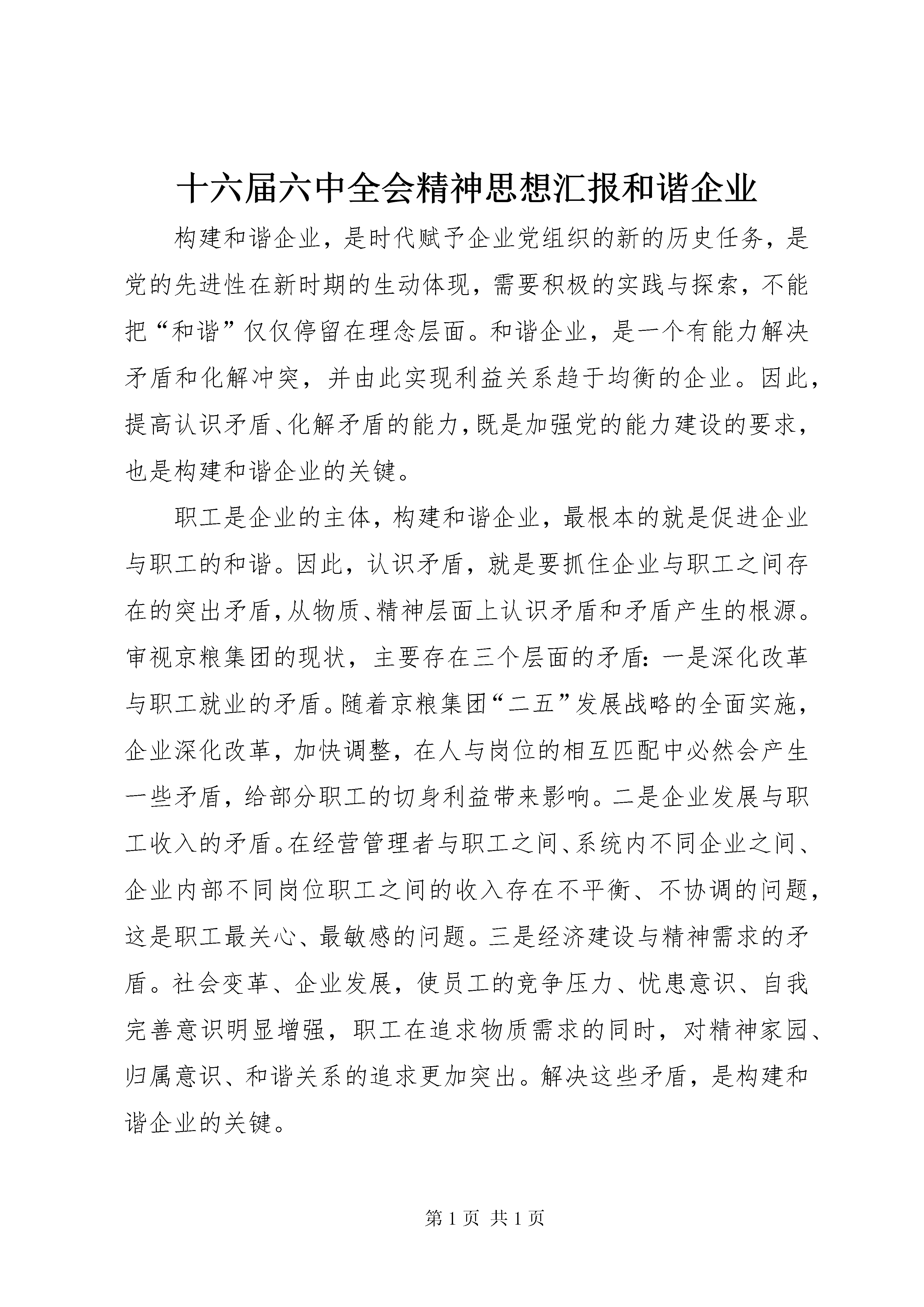 十六届六中全会精神思想汇报和谐企业

构建和谐企业，是时代赋予企业党组织的新的历史任务，是党的先进性在新时期的生动体现，需要积极的实践与探索，不能把“和谐”仅仅停留在理念层面。和谐企业，是一个有能力解决矛盾和化解冲突，并由此实现利益关系趋于均衡的企业。因此，提高认识矛盾、化解矛盾的能力，既是加强党的能力建设的要求，也是构建和谐企业的关键。

职工是企业的主体，构建和谐企业，最根本的就是促进企业与职工的和谐。因此，认识矛盾，就是要抓住企业与职工之间存在的突出矛盾，从物质、精神层面上认识矛盾和矛盾产生的根源。审视京粮集团的现状，主要存在三个层面的矛盾：一是深化改革与职工就业的矛盾。随着京粮集团“二五”发展战略的全面实施，企业深化改革，加快调整，在人与岗位的相互匹配中必然会产生一些矛盾，给部分职工的切身利益带来影响。二是企业发展与职工收入的矛盾。在经营管理者与职工之间、系统内不同企业之间、企业内部不同岗位职工之间的收入存在不平衡、不协调的问题，这是职工最关心、最敏感的问题。三是经济建设与精神需求的矛盾。社会变革、企业发展，使员工的竞争压力、忧患意识、自我完善意识明显增强，职工在追求物质需求的同时，对精神家园、归属意识、和谐关系的追求更加突出。解决这些矛盾，是构建和谐企业的关键。

第1页 共1页